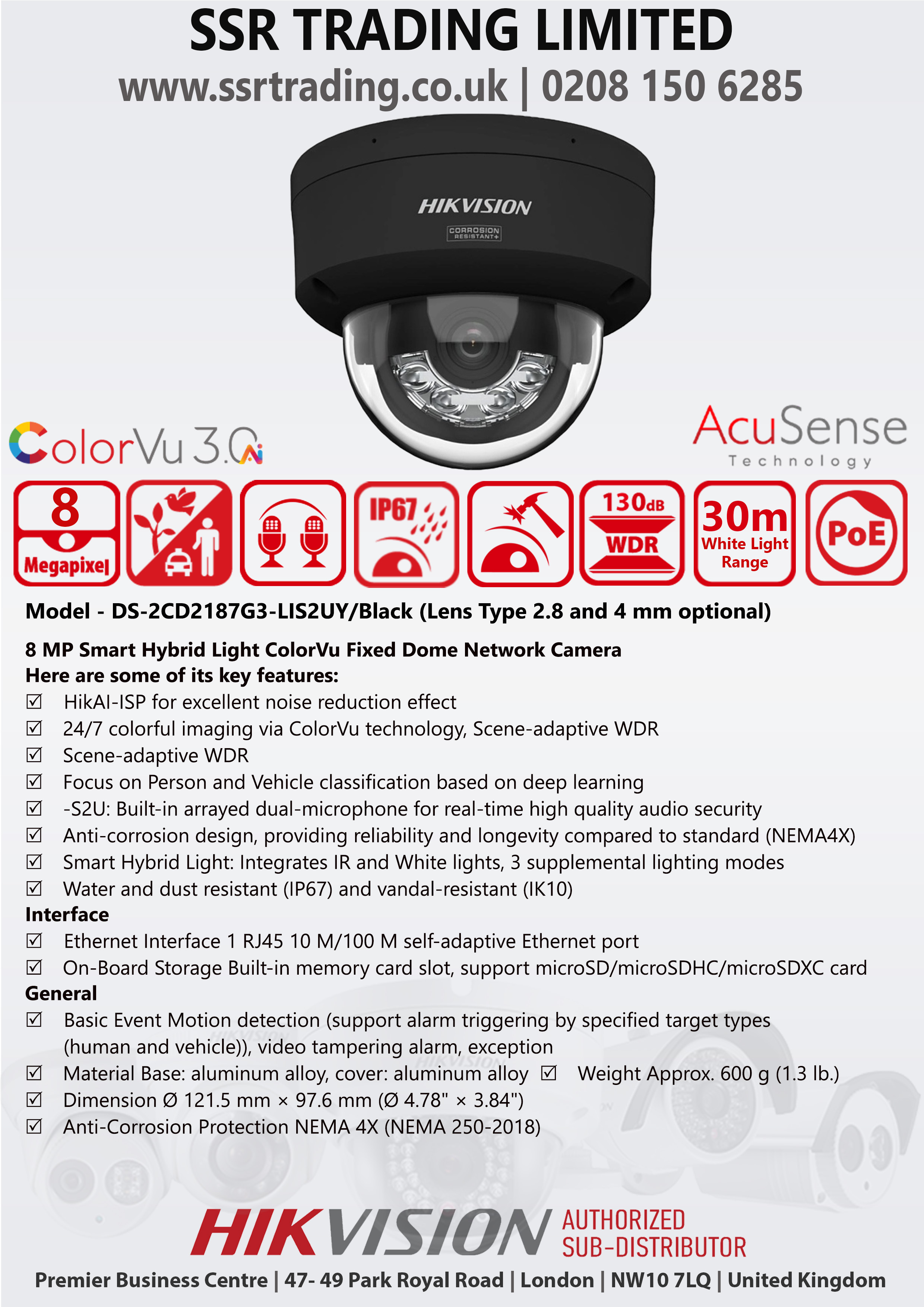 SSR TRADING LIMITED
www.ssrtrading.co.uk | 0208 150 6285

HIKVISION
CORROSION RESISTANT+

ColorVu 3.0

AcuSense
Technology

8 Megapixel

IP67

130dB WDR

30m White Light Range

PoE

Model - DS-2CD2187G3-LIS2UY/Black (Lens Type 2.8 and 4 mm optional)

8 MP Smart Hybrid Light ColorVu Fixed Dome Network Camera
Here are some of its key features:
☑ HikAI-ISP for excellent noise reduction effect
☑ 24/7 colorful imaging via ColorVu technology, Scene-adaptive WDR
☑ Scene-adaptive WDR
☑ Focus on Person and Vehicle classification based on deep learning
☑ -S2U: Built-in arrayed dual-microphone for real-time high quality audio security
☑ Anti-corrosion design, providing reliability and longevity compared to standard (NEMA4X)
☑ Smart Hybrid Light: Integrates IR and White lights, 3 supplemental lighting modes
☑ Water and dust resistant (IP67) and vandal-resistant (IK10)
Interface
☑ Ethernet Interface 1 RJ45 10 M/100 M self-adaptive Ethernet port
☑ On-Board Storage Built-in memory card slot, support microSD/microSDHC/microSDXC card
General
☑ Basic Event Motion detection (support alarm triggering by specified target types (human and vehicle)), video tampering alarm, exception
☑ Material Base: aluminum alloy, cover: aluminum alloy ☑ Weight Approx. 600 g (1.3 lb.)
☑ Dimension Ø 121.5 mm × 97.6 mm (Ø 4.78" × 3.84")
☑ Anti-Corrosion Protection NEMA 4X (NEMA 250-2018)

HIKVISION AUTHORIZED SUB-DISTRIBUTOR
Premier Business Centre | 47- 49 Park Royal Road | London | NW10 7LQ | United Kingdom